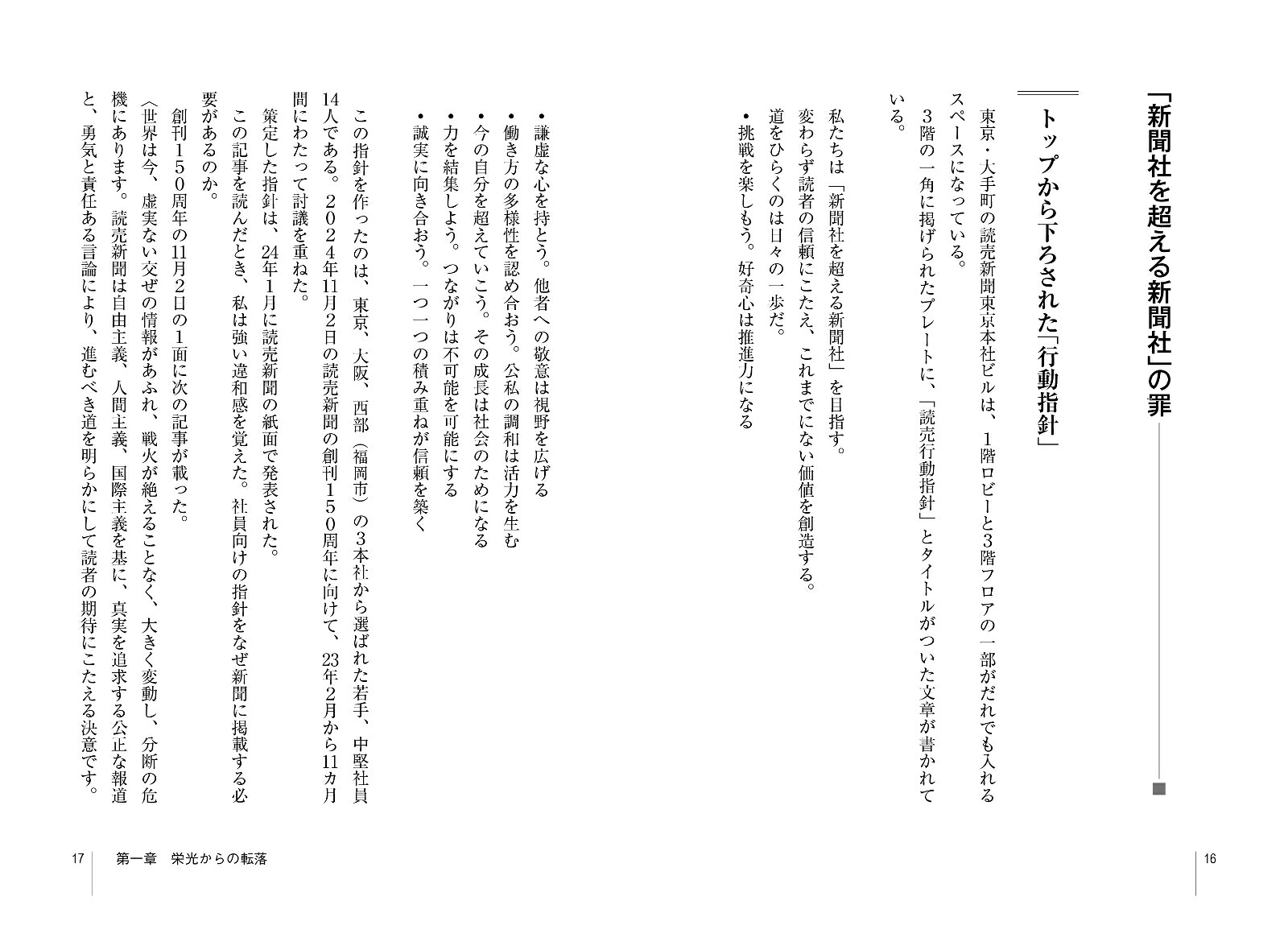 「新聞社を超える新聞社」の罪

トップから下ろされた「行動指針」

東京・大手町の読売新聞東京本社ビルは、1階ロビーと3階フロアの一部がだれでも入れるスペースになっている。

3階の一角に掲げられたプレートに、「読売行動指針」とタイトルがついた文章が書かれている。

私たちは「新聞社を超える新聞社」を目指す。
変わらず読者の信頼にこたえ、これまでにない価値を創造する。
道をひらくのは日々の一歩だ。
•挑戦を楽しもう。好奇心は推進力になる
•謙虚な心を持とう。他者への敬意は視野を広げる
•働き方の多様性を認め合おう。公私の調和は活力を生む
•今の自分を超えていこう。その成長は社会のためになる
•力を結集しよう。つながりは不可能を可能にする
•誠実に向き合おう。一つ一つの積み重ねが信頼を築く

この指針を作ったのは、東京、大阪、西部（福岡市）の3本社から選ばれた若手、中堅社員14人である。2024年11月2日の読売新聞の創刊150周年に向けて、23年2月から11カ月間にわたって討議を重ねた。

策定した指針は、24年1月に読売新聞の紙面で発表された。

この記事を読んだとき、私は強い違和感を覚えた。社員向けの指針をなぜ新聞に掲載する必要があるのか。

創刊150周年の11月2日の1面に次の記事が載った。

〈世界は今、虚実ない交ぜの情報があふれ、戦火が絶えることなく、大きく変動し、分断の危機にあります。読売新聞は自由主義、人間主義、国際主義を基に、真実を追求する公正な報道と、勇気と責任ある言論により、進むべき道を明らかにして読者の期待にこたえる決意です。

16

17　第一章　栄光からの転落